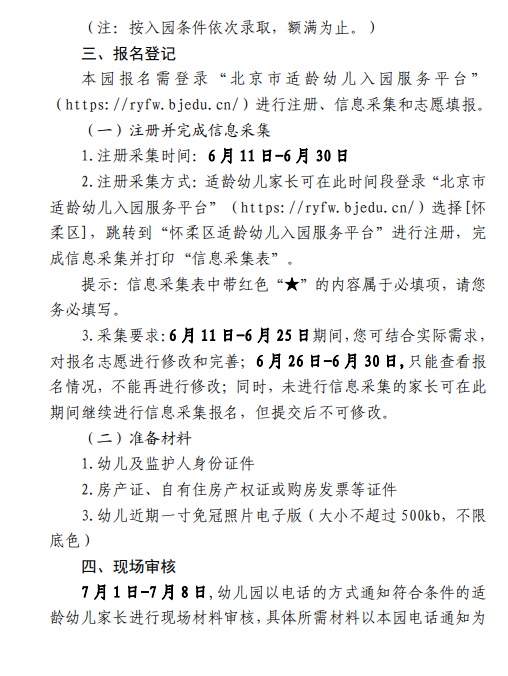 （注：按入园条件依次录取，额满为止。）

三、报名登记

本园报名需登录“北京市适龄幼儿入园服务平台”（https://ryfw.bjedu.cn/）进行注册、信息采集和志愿填报。

（一）注册并完成信息采集

1.注册采集时间：6月11日-6月30日

2.注册采集方式：适龄幼儿家长可在此时间段登录“北京市适龄幼儿入园服务平台”（https://ryfw.bjedu.cn/）选择[怀柔区]，跳转到“怀柔区适龄幼儿入园服务平台”进行注册，完成信息采集并打印“信息采集表”。

提示：信息采集表中带红色“★”的内容属于必填项，请您务必填写。

3.采集要求：6月11日-6月25日期间，您可结合实际需求，对报名志愿进行修改和完善；6月26日-6月30日，只能查看报名情况，不能再进行修改；同时，未进行信息采集的家长可在此期间继续进行信息采集报名，但提交后不可修改。

（二）准备材料

1.幼儿及监护人身份证件

2.房产证、自有住房产权证或购房发票等证件

3.幼儿近期一寸免冠照片电子版（大小不超过500kb，不限底色）

四、现场审核

7月1日-7月8日，幼儿园以电话的方式通知符合条件的适龄幼儿家长进行现场材料审核，具体所需材料以本园电话通知为